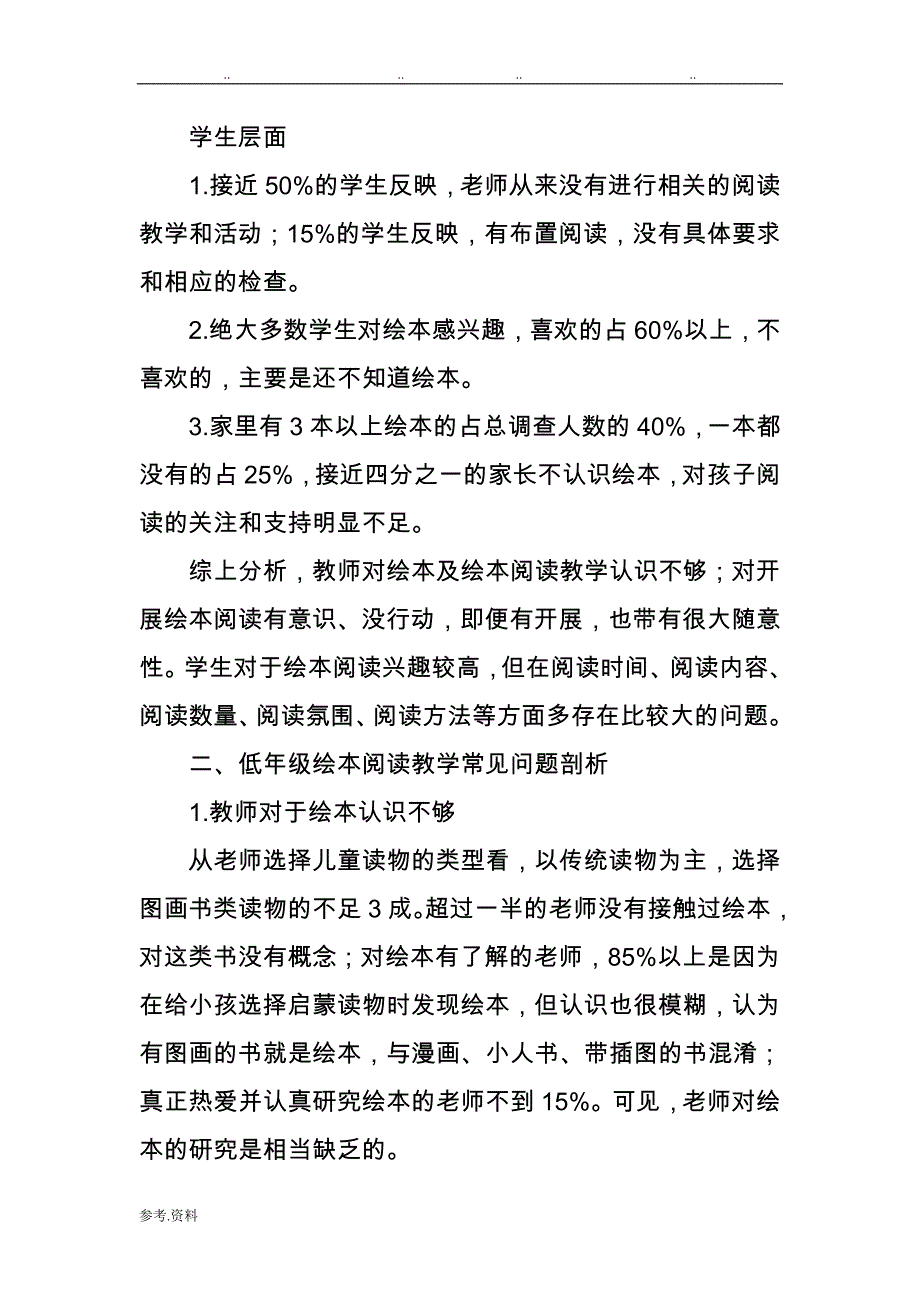 .. .. .. ..

学生层面

1.接近 50%的学生反映，老师从来没有进行相关的阅读教学和活动；15%的学生反映，有布置阅读，没有具体要求和相应的检查。

2.绝大多数学生对绘本感兴趣，喜欢的占 60%以上，不喜欢的，主要是还不知道绘本。

3.家里有 3 本以上绘本的占总调查人数的 40%，一本都没有的占 25%，接近四分之一的家长不认识绘本，对孩子阅读的关注和支持明显不足。

综上分析，教师对绘本及绘本阅读教学认识不够；对开展绘本阅读有意识、没行动，即便有开展，也带有很大随意性。学生对于绘本阅读兴趣较高，但在阅读时间、阅读内容、阅读数量、阅读氛围、阅读方法等方面多存在比较大的问题。

二、低年级绘本阅读教学常见问题剖析

1.教师对于绘本认识不够

从老师选择儿童读物的类型看，以传统读物为主，选择图画书类读物的不足 3 成。超过一半的老师没有接触过绘本，对这类书没有概念；对绘本有了解的老师，85%以上是因为在给小孩选择启蒙读物时发现绘本，但认识也很模糊，认为有图画的书就是绘本，与漫画、小人书、带插图的书混淆；真正热爱并认真研究绘本的老师不到 15%。可见，老师对绘本的研究是相当缺乏的。

参考.资料